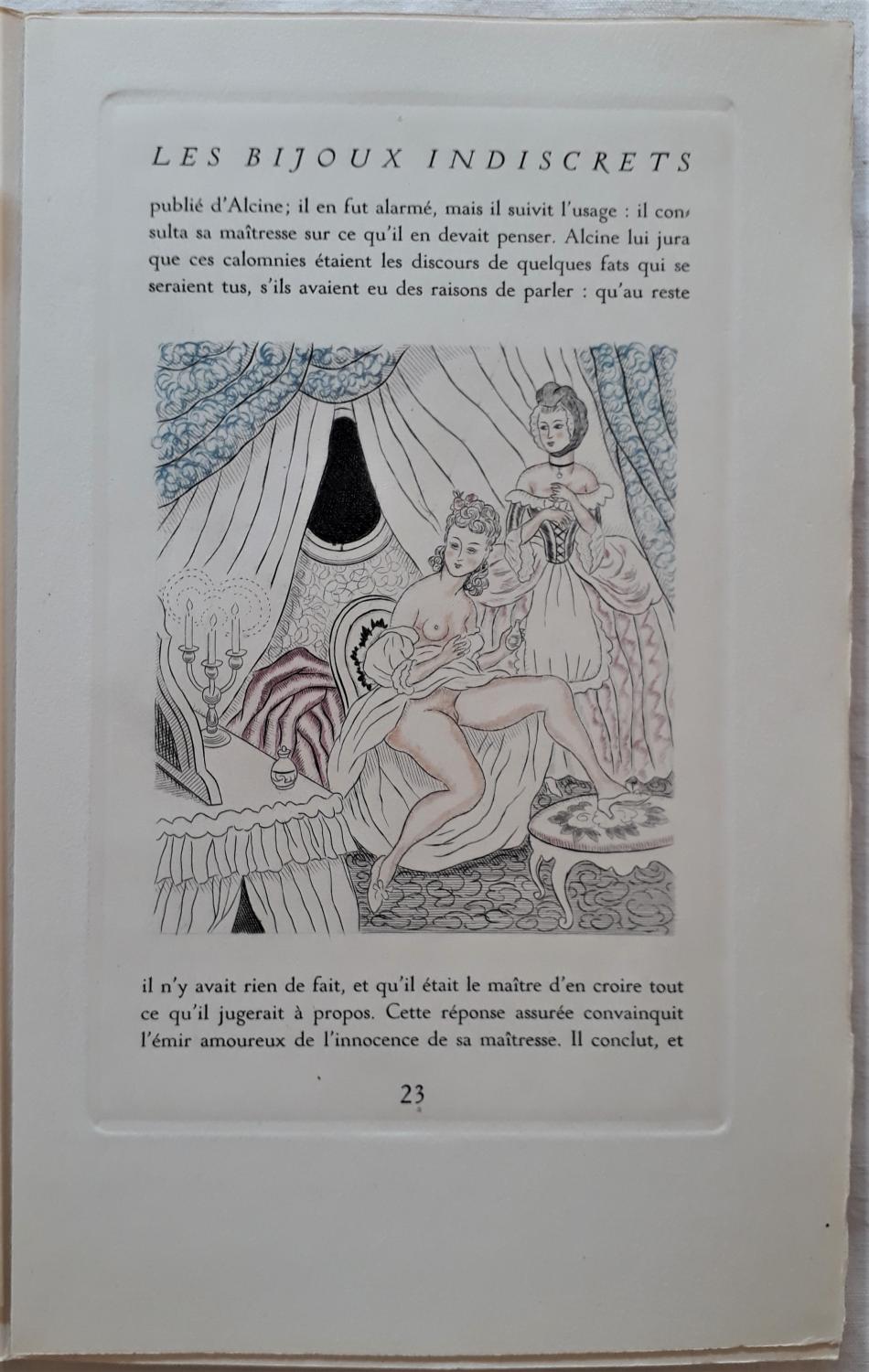 LES BIJOUX INDISCRETS

publié d'Alcine; il en fut alarmé, mais il suivit l'usage : il consulta sa maîtresse sur ce qu'il en devait penser. Alcine lui jura que ces calomnies étaient les discours de quelques fats qui se seraient tus, s'ils avaient eu des raisons de parler : qu'au reste

il n'y avait rien de fait, et qu'il était le maître d'en croire tout ce qu'il jugerait à propos. Cette réponse assurée convainquit l'émir amoureux de l'innocence de sa maîtresse. Il conclut, et

23